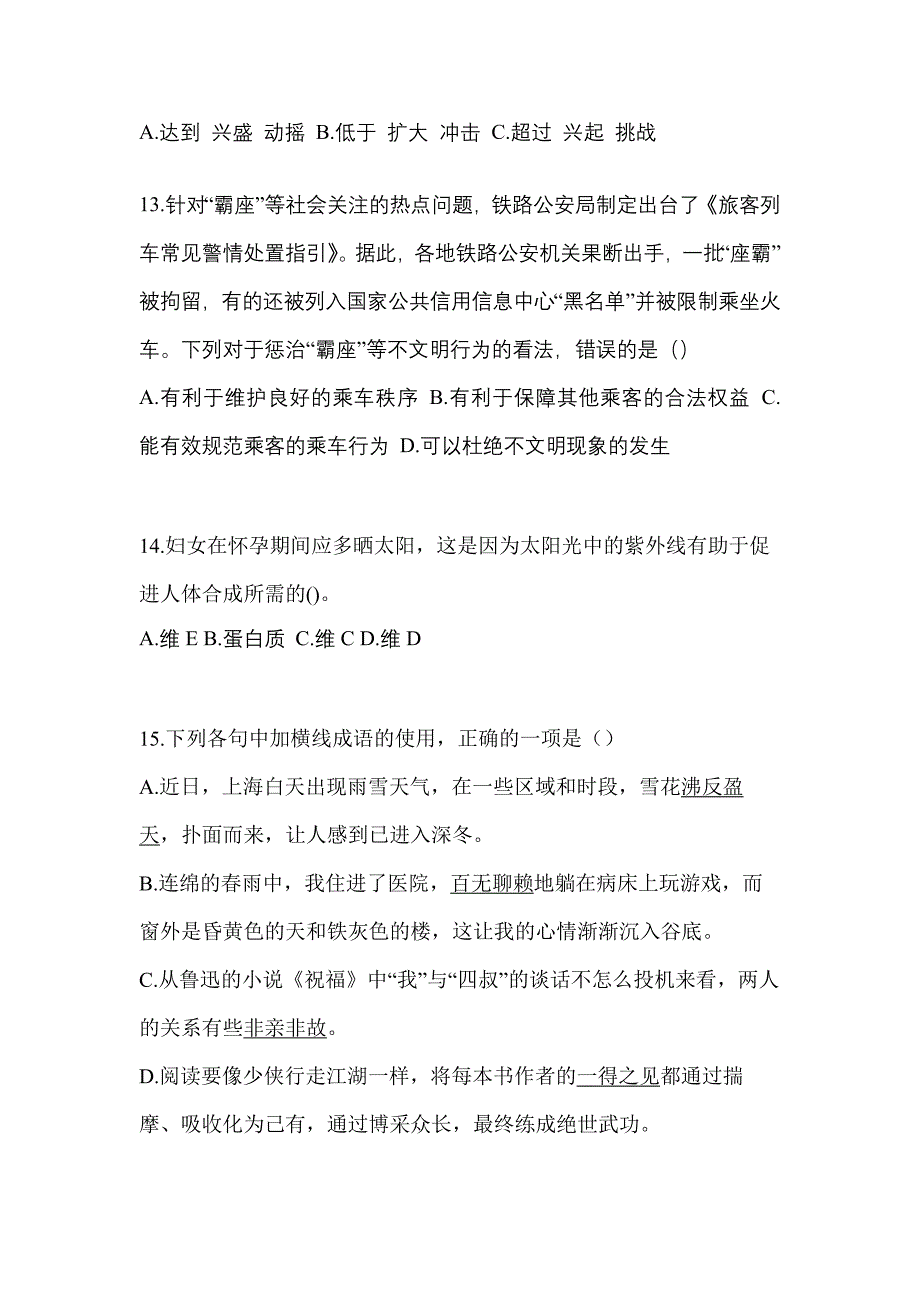 A.达到 兴盛 动摇 B.低于 扩大 冲击 C.超过 兴起 挑战

13.针对“霸座”等社会关注的热点问题，铁路公安局制定出台了《旅客列车常见警情处置指引》。据此，各地铁路公安机关果断出手，一批“座霸”被拘留，有的还被列入国家公共信用信息中心“黑名单”并被限制乘坐火车。下列对于惩治“霸座”等不文明行为的看法，错误的是（）
A.有利于维护良好的乘车秩序 B.有利于保障其他乘客的合法权益 C.能有效规范乘客的乘车行为 D.可以杜绝不文明现象的发生

14.妇女在怀孕期间应多晒太阳，这是因为太阳光中的紫外线有助于促进人体合成所需的()。
A.维 E B.蛋白质 C.维 C D.维 D

15.下列各句中加横线成语的使用，正确的一项是（）
A.近日，上海白天出现雨雪天气，在一些区域和时段，雪花沸反盈天，扑面而来，让人感到已进入深冬。
B.连绵的春雨中，我住进了医院，百无聊赖地躺在病床上玩游戏，而窗外是昏黄色的天和铁灰色的楼，这让我的心情渐渐沉入谷底。
C.从鲁迅的小说《祝福》中“我”与“四叔”的谈话不怎么投机来看，两人的关系有些非亲非故。
D.阅读要像少侠行走江湖一样，将每本书作者的一得之见都通过揣摩、吸收化为己有，通过博采众长，最终练成绝世武功。